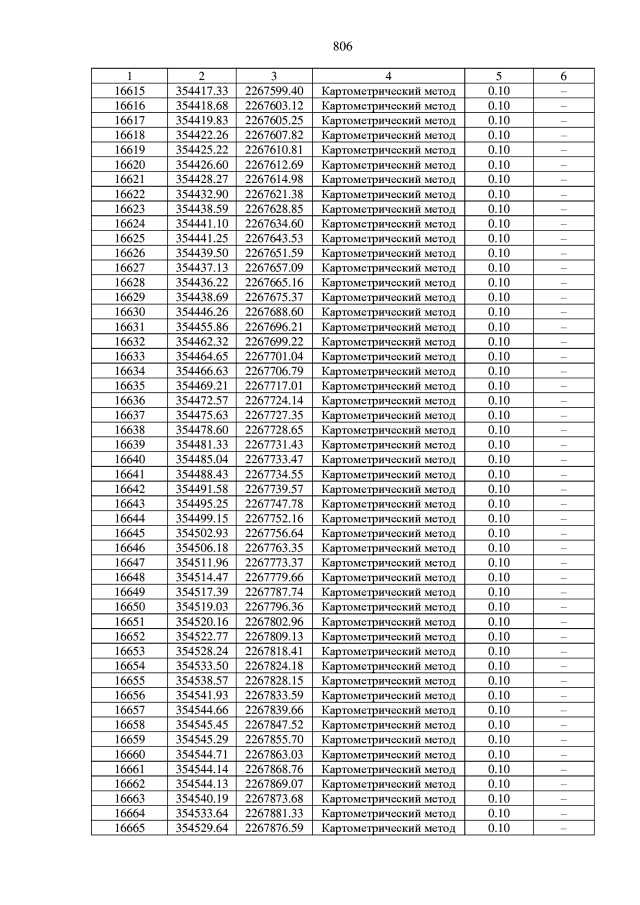 806

| 1 | 2 | 3 | 4 | 5 | 6 |
|---|---|---|---|---|---|
| 16615 | 354417.33 | 2267599.40 | Картометрический метод | 0.10 | – |
| 16616 | 354418.68 | 2267603.12 | Картометрический метод | 0.10 | – |
| 16617 | 354419.83 | 2267605.25 | Картометрический метод | 0.10 | – |
| 16618 | 354422.26 | 2267607.82 | Картометрический метод | 0.10 | – |
| 16619 | 354425.22 | 2267610.81 | Картометрический метод | 0.10 | – |
| 16620 | 354426.60 | 2267612.69 | Картометрический метод | 0.10 | – |
| 16621 | 354428.27 | 2267614.98 | Картометрический метод | 0.10 | – |
| 16622 | 354432.90 | 2267621.38 | Картометрический метод | 0.10 | – |
| 16623 | 354438.59 | 2267628.85 | Картометрический метод | 0.10 | – |
| 16624 | 354441.10 | 2267634.60 | Картометрический метод | 0.10 | – |
| 16625 | 354441.25 | 2267643.53 | Картометрический метод | 0.10 | – |
| 16626 | 354439.50 | 2267651.59 | Картометрический метод | 0.10 | – |
| 16627 | 354437.13 | 2267657.09 | Картометрический метод | 0.10 | – |
| 16628 | 354436.22 | 2267665.16 | Картометрический метод | 0.10 | – |
| 16629 | 354438.69 | 2267675.37 | Картометрический метод | 0.10 | – |
| 16630 | 354446.26 | 2267688.60 | Картометрический метод | 0.10 | – |
| 16631 | 354455.86 | 2267696.21 | Картометрический метод | 0.10 | – |
| 16632 | 354462.32 | 2267699.22 | Картометрический метод | 0.10 | – |
| 16633 | 354464.65 | 2267701.04 | Картометрический метод | 0.10 | – |
| 16634 | 354466.63 | 2267706.79 | Картометрический метод | 0.10 | – |
| 16635 | 354469.21 | 2267717.01 | Картометрический метод | 0.10 | – |
| 16636 | 354472.57 | 2267724.14 | Картометрический метод | 0.10 | – |
| 16637 | 354475.63 | 2267727.35 | Картометрический метод | 0.10 | – |
| 16638 | 354478.60 | 2267728.65 | Картометрический метод | 0.10 | – |
| 16639 | 354481.33 | 2267731.43 | Картометрический метод | 0.10 | – |
| 16640 | 354485.04 | 2267733.47 | Картометрический метод | 0.10 | – |
| 16641 | 354488.43 | 2267734.55 | Картометрический метод | 0.10 | – |
| 16642 | 354491.58 | 2267739.57 | Картометрический метод | 0.10 | – |
| 16643 | 354495.25 | 2267747.78 | Картометрический метод | 0.10 | – |
| 16644 | 354499.15 | 2267752.16 | Картометрический метод | 0.10 | – |
| 16645 | 354502.93 | 2267756.64 | Картометрический метод | 0.10 | – |
| 16646 | 354506.18 | 2267763.35 | Картометрический метод | 0.10 | – |
| 16647 | 354511.96 | 2267773.37 | Картометрический метод | 0.10 | – |
| 16648 | 354514.47 | 2267779.66 | Картометрический метод | 0.10 | – |
| 16649 | 354517.39 | 2267787.74 | Картометрический метод | 0.10 | – |
| 16650 | 354519.03 | 2267796.36 | Картометрический метод | 0.10 | – |
| 16651 | 354520.16 | 2267802.96 | Картометрический метод | 0.10 | – |
| 16652 | 354522.77 | 2267809.13 | Картометрический метод | 0.10 | – |
| 16653 | 354528.24 | 2267818.41 | Картометрический метод | 0.10 | – |
| 16654 | 354533.50 | 2267824.18 | Картометрический метод | 0.10 | – |
| 16655 | 354538.57 | 2267828.15 | Картометрический метод | 0.10 | – |
| 16656 | 354541.93 | 2267833.59 | Картометрический метод | 0.10 | – |
| 16657 | 354544.66 | 2267839.66 | Картометрический метод | 0.10 | – |
| 16658 | 354545.45 | 2267847.52 | Картометрический метод | 0.10 | – |
| 16659 | 354545.29 | 2267855.70 | Картометрический метод | 0.10 | – |
| 16660 | 354544.71 | 2267863.03 | Картометрический метод | 0.10 | – |
| 16661 | 354544.14 | 2267868.76 | Картометрический метод | 0.10 | – |
| 16662 | 354544.13 | 2267869.07 | Картометрический метод | 0.10 | – |
| 16663 | 354540.19 | 2267873.68 | Картометрический метод | 0.10 | – |
| 16664 | 354533.64 | 2267881.33 | Картометрический метод | 0.10 | – |
| 16665 | 354529.64 | 2267876.59 | Картометрический метод | 0.10 | – |